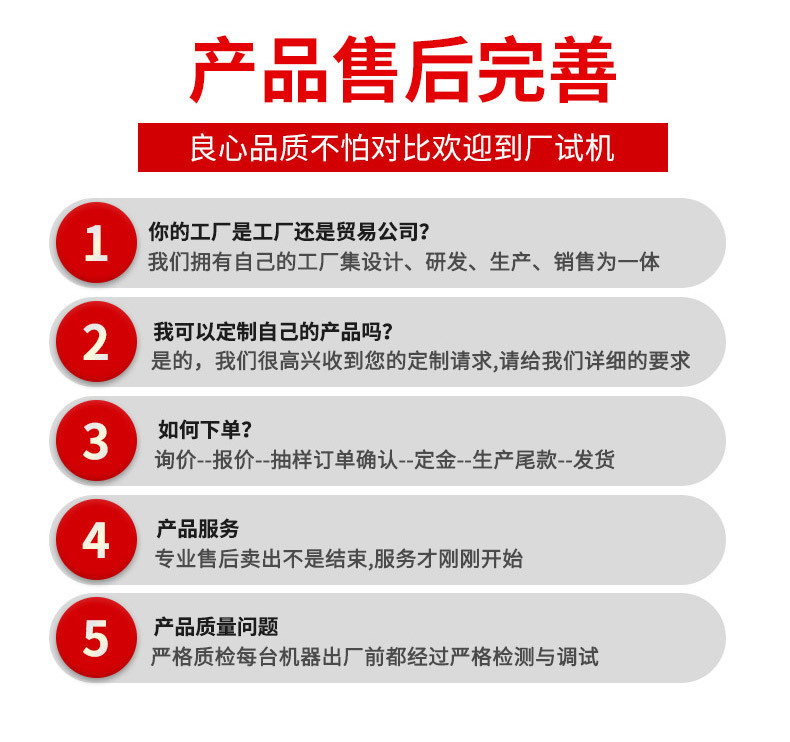 产品售后完善

良心品质不怕对比欢迎到厂试机

1
你的工厂是工厂还是贸易公司?
我们拥有自己的工厂集设计、研发、生产、销售为一体

2
我可以定制自己的产品吗?
是的，我们很高兴收到您的定制请求,请给我们详细的要求

3
如何下单?
询价--报价--抽样订单确认--定金--生产尾款--发货

4
产品服务
专业售后卖出不是结束,服务才刚刚开始

5
产品质量问题
严格质检每台机器出厂前都经过严格检测与调试